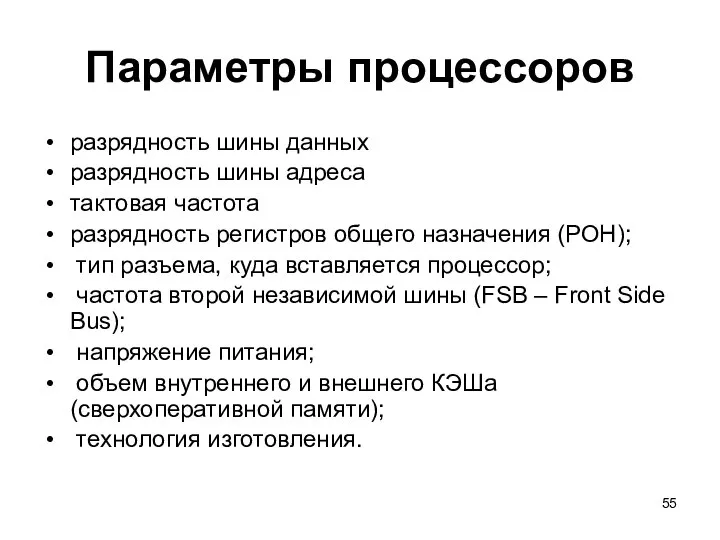 Параметры процессоров

• разрядность шины данных
• разрядность шины адреса
• тактовая частота
• разрядность регистров общего назначения (РОН);
• тип разъема, куда вставляется процессор;
• частота второй независимой шины (FSB – Front Side Bus);
• напряжение питания;
• объем внутреннего и внешнего КЭШа (сверхоперативной памяти);
• технология изготовления.

55